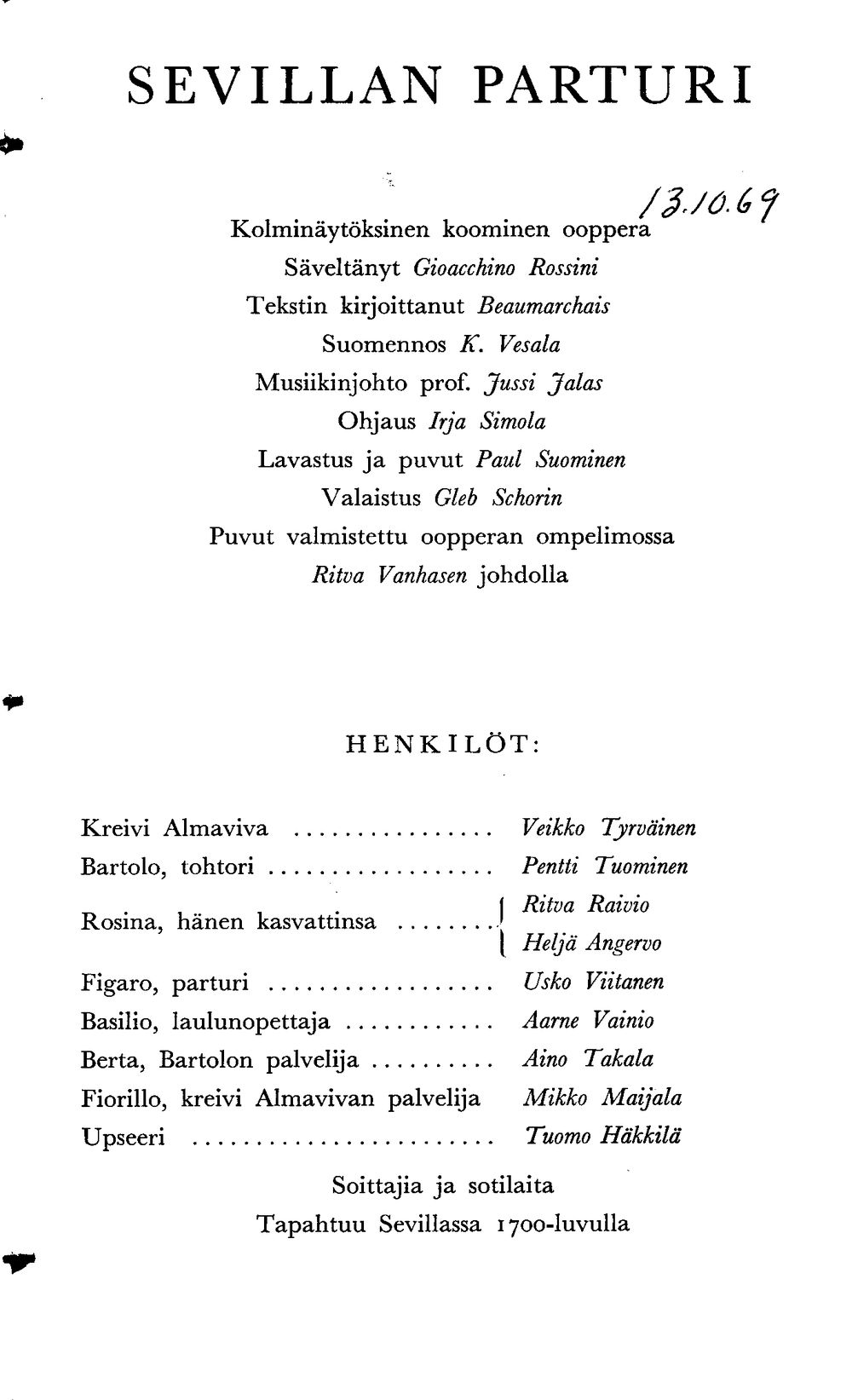 SEVILLAN PARTURI

13.10.69

Kolminäytöksinen koominen ooppera
Säveltänyt Gioacchino Rossini
Tekstin kirjoittanut Beaumarchais
Suomennos K. Vesala
Musiikinjohto prof. Jussi Jalas
Ohjaus Irja Simola
Lavastus ja puvut Paul Suominen
Valaistus Gleb Schorin
Puvut valmistettu oopperan ompelimossa
Ritva Vanhasen johdolla

HENKILÖT:

Kreivi Almaviva Veikko Tyrväinen
Bartolo, tohtori Pentti Tuominen
Rosina, hänen kasvattinsa Ritva Raivio
Heljä Angervo
Figaro, parturi Usko Viitanen
Basilio, laulunopettaja Aarne Vainio
Berta, Bartolon palvelija Aino Takala
Fiorillo, kreivi Almavivan palvelija Mikko Maijala
Upseeri Tuomo Häkkilä

Soittajia ja sotilaita
Tapahtuu Sevillassa 1700-luvulla